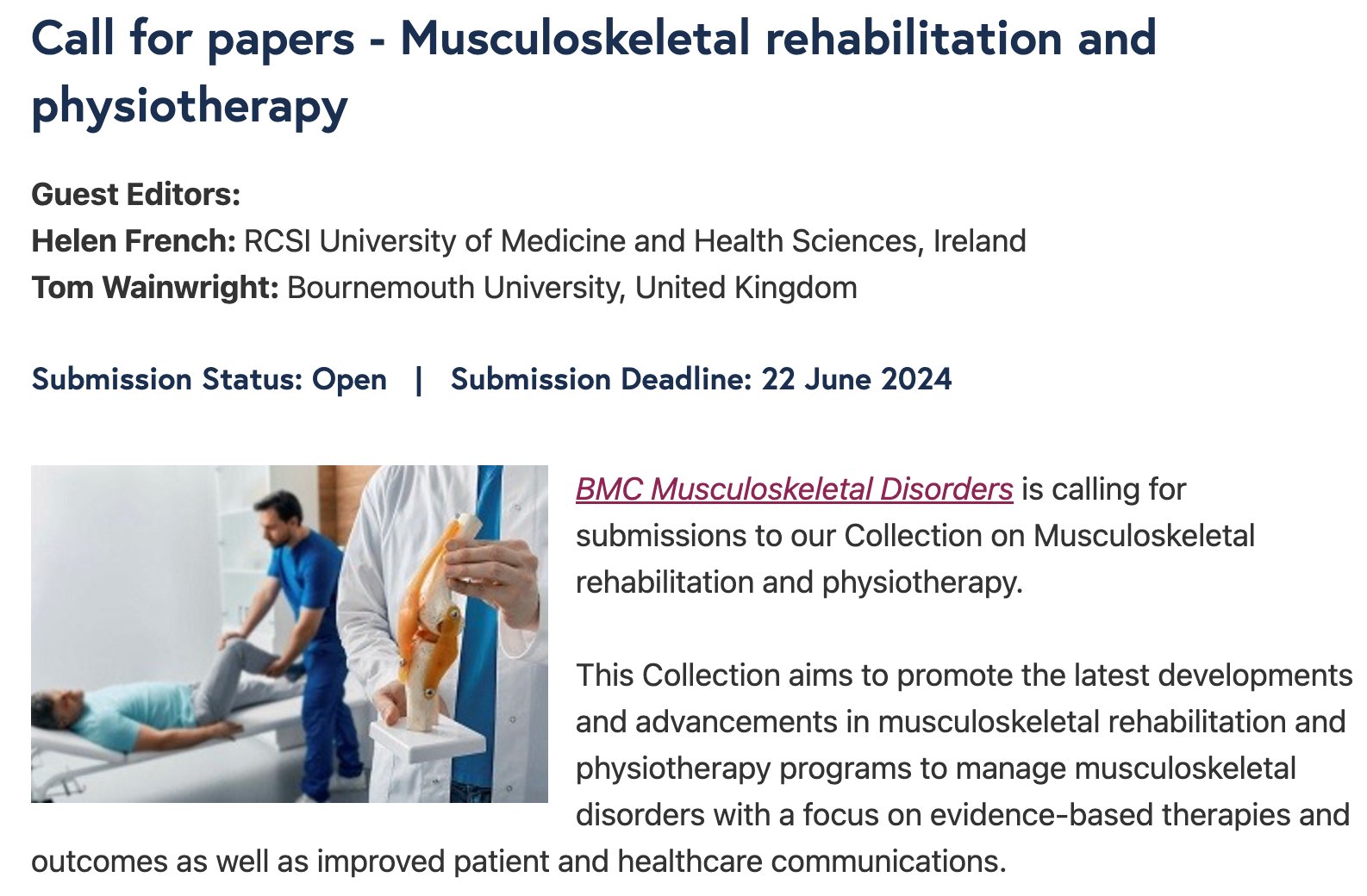 Call for papers - Musculoskeletal rehabilitation and physiotherapy

Guest Editors:
Helen French: RCSI University of Medicine and Health Sciences, Ireland
Tom Wainwright: Bournemouth University, United Kingdom

Submission Status: Open | Submission Deadline: 22 June 2024

BMC Musculoskeletal Disorders is calling for submissions to our Collection on Musculoskeletal rehabilitation and physiotherapy.

This Collection aims to promote the latest developments and advancements in musculoskeletal rehabilitation and physiotherapy programs to manage musculoskeletal disorders with a focus on evidence-based therapies and outcomes as well as improved patient and healthcare communications.